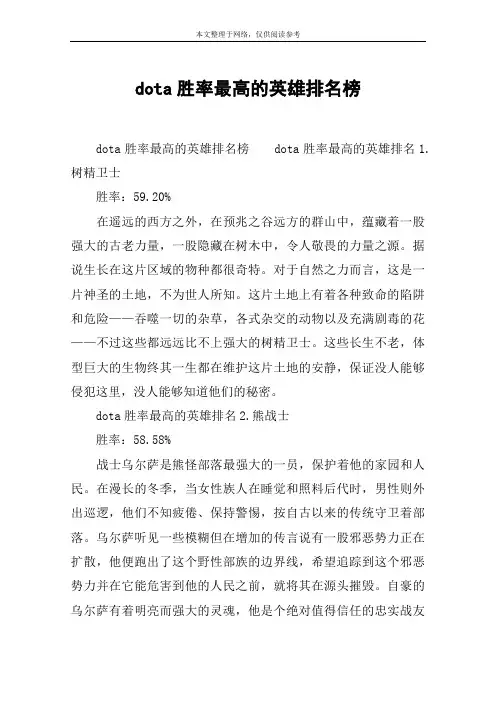 本文整理于网络，仅供阅读参考

dota胜率最高的英雄排名榜

dota胜率最高的英雄排名榜　　dota胜率最高的英雄排名1.树精卫士

胜率：59.20%

在遥远的西方之外，在预兆之谷远方的群山中，蕴藏着一股强大的古老力量，一股隐藏在树木中，令人敬畏的力量之源。据说生长在这片区域的物种都很奇特。对于自然之力而言，这是一片神圣的土地，不为世人所知。这片土地上有着各种致命的陷阱和危险——吞噬一切的杂草，各式杂交的动物以及充满剧毒的花——不过这些都远远比不上强大的树精卫士。这些长生不老，体型巨大的生物终其一生都在维护这片土地的安静，保证没人能够侵犯这里，没人能够知道他们的秘密。

dota胜率最高的英雄排名2.熊战士

胜率：58.58%

战士乌尔萨是熊怪部落最强大的一员，保护着他的家园和人民。在漫长的冬季，当女性族人在睡觉和照料后代时，男性则外出巡逻，他们不知疲倦、保持警惕，按自古以来的传统守卫着部落。乌尔萨听见一些模糊但在增加的传言说有一股邪恶势力正在扩散，他便跑出了这个野性部族的边界线，希望追踪到这个邪恶势力并在它能危害到他的人民之前，就将其在源头摧毁。自豪的乌尔萨有着明亮而强大的灵魂，他是个绝对值得信任的忠实战友